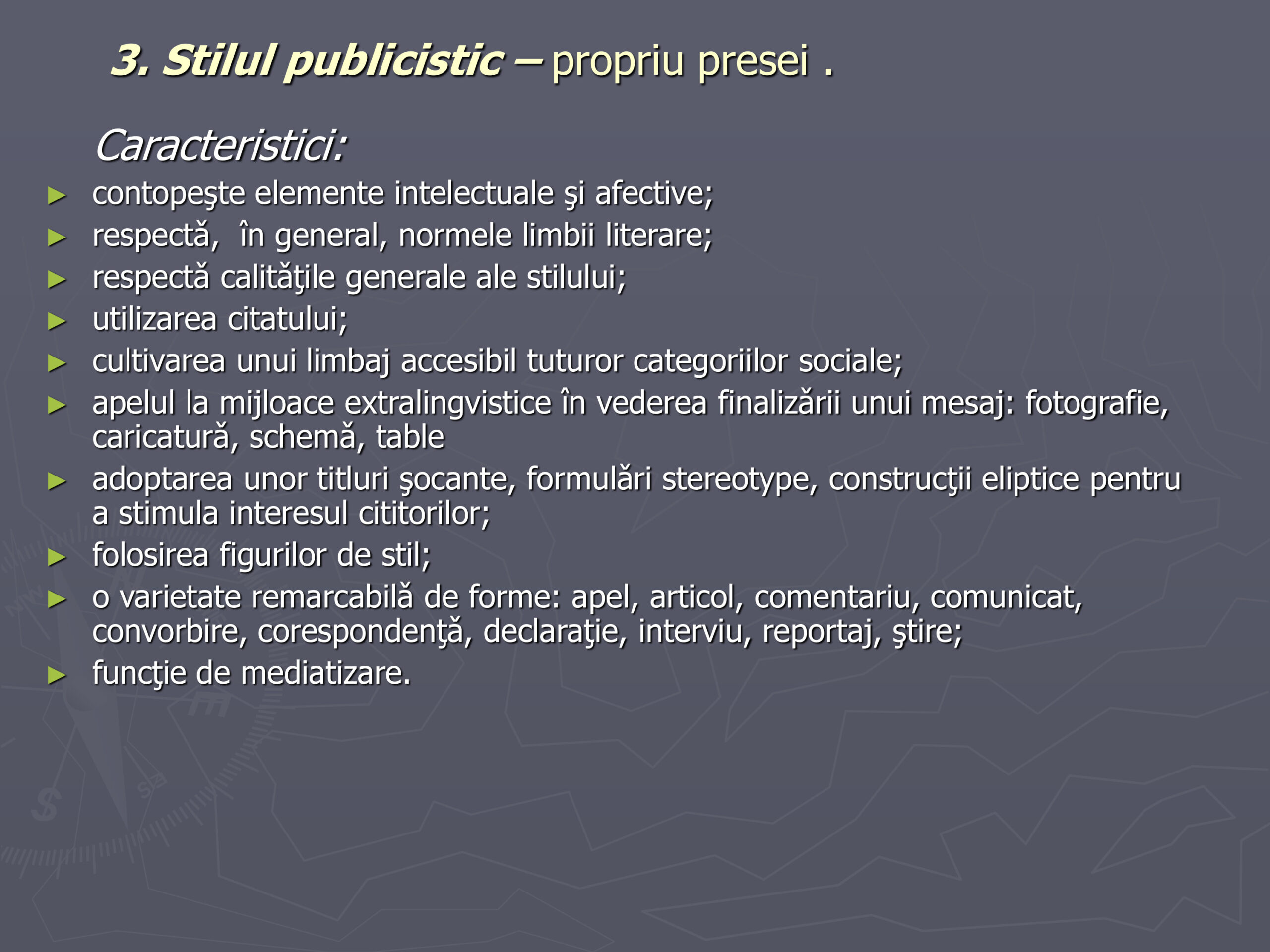 3. Stilul publicistic – propriu presei .

Caracteristici:

► contopeşte elemente intelectuale şi afective;
► respectă, în general, normele limbii literare;
► respectă calităţile generale ale stilului;
► utilizarea citatului;
► cultivarea unui limbaj accesibil tuturor categoriilor sociale;
► apelul la mijloace extralingvistice în vederea finalizării unui mesaj: fotografie, caricatură, schemă, table
► adoptarea unor titluri şocante, formulări stereotype, construcţii eliptice pentru a stimula interesul cititorilor;
► folosirea figurilor de stil;
► o varietate remarcabilă de forme: apel, articol, comentariu, comunicat, convorbire, corespondenţă, declaraţie, interviu, reportaj, ştire;
► funcţie de mediatizare.